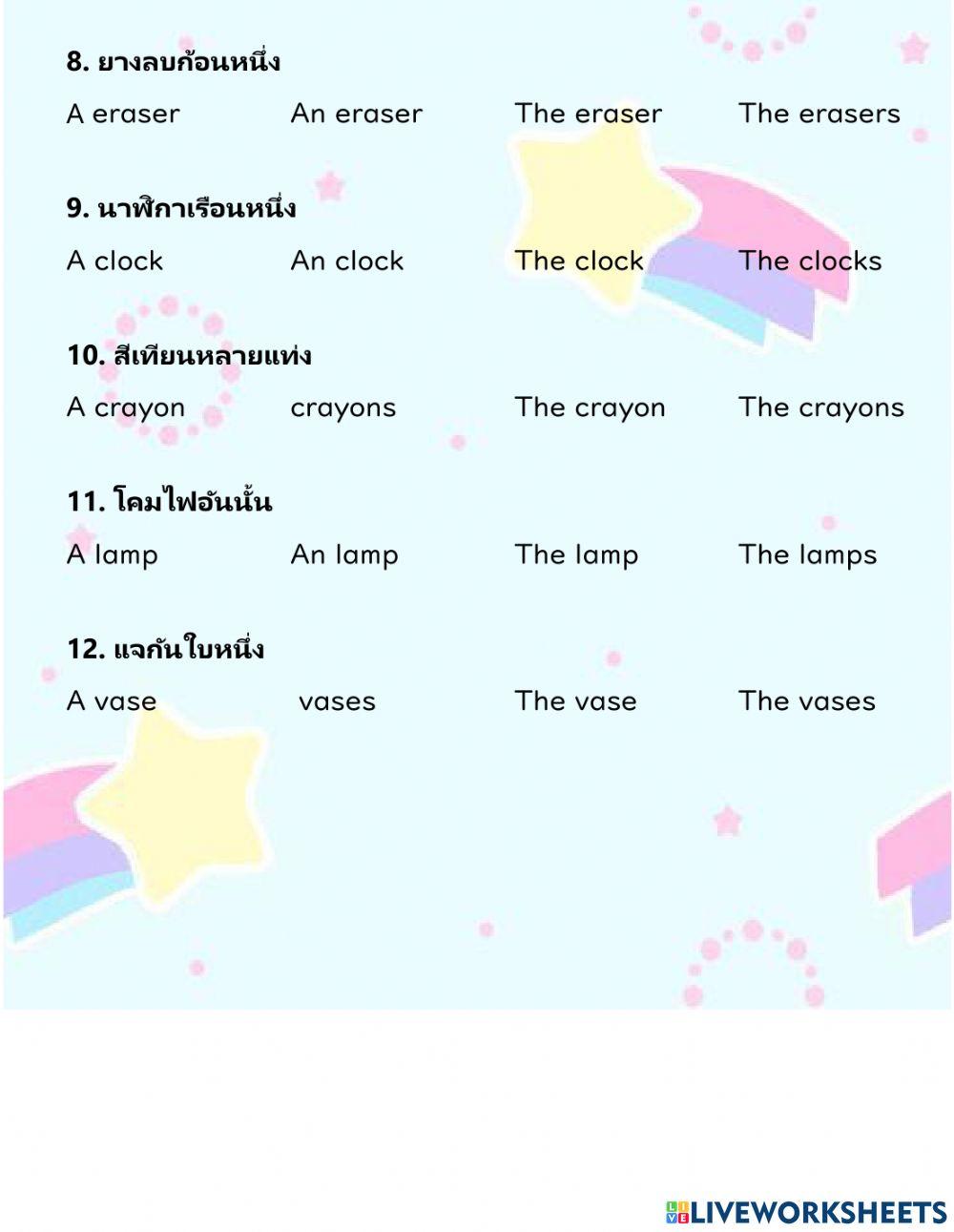 8. ยางลบก้อนหนึ่ง

A eraser An eraser The eraser The erasers

9. นาฬิกาเรือนหนึ่ง

A clock An clock The clock The clocks

10. สีเทียนหลายแท่ง

A crayon crayons The crayon The crayons

11. โคมไฟอันนั้น

A lamp An lamp The lamp The lamps

12. แจกันใบหนึ่ง

A vase vases The vase The vases

LIVEWORKSHEETS